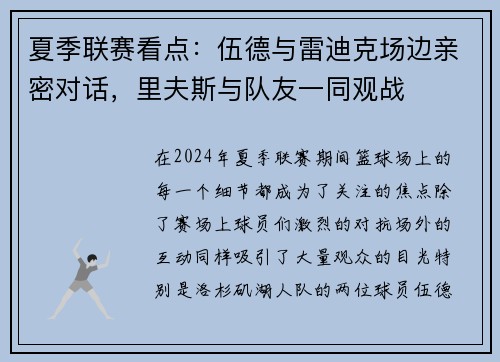 夏季联赛看点：伍德与雷迪克场边亲密对话，里夫斯与队友一同观战

在2024年夏季联赛期间篮球场上的每一个细节都成为了关注的焦点除了赛场上球员们激烈的对抗场外的互动同样吸引了大量观众的目光特别是洛杉矶湖人队的两位球员伍德